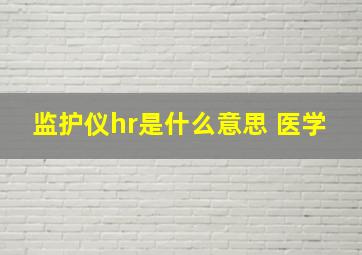 监护仪hr是什么意思 医学